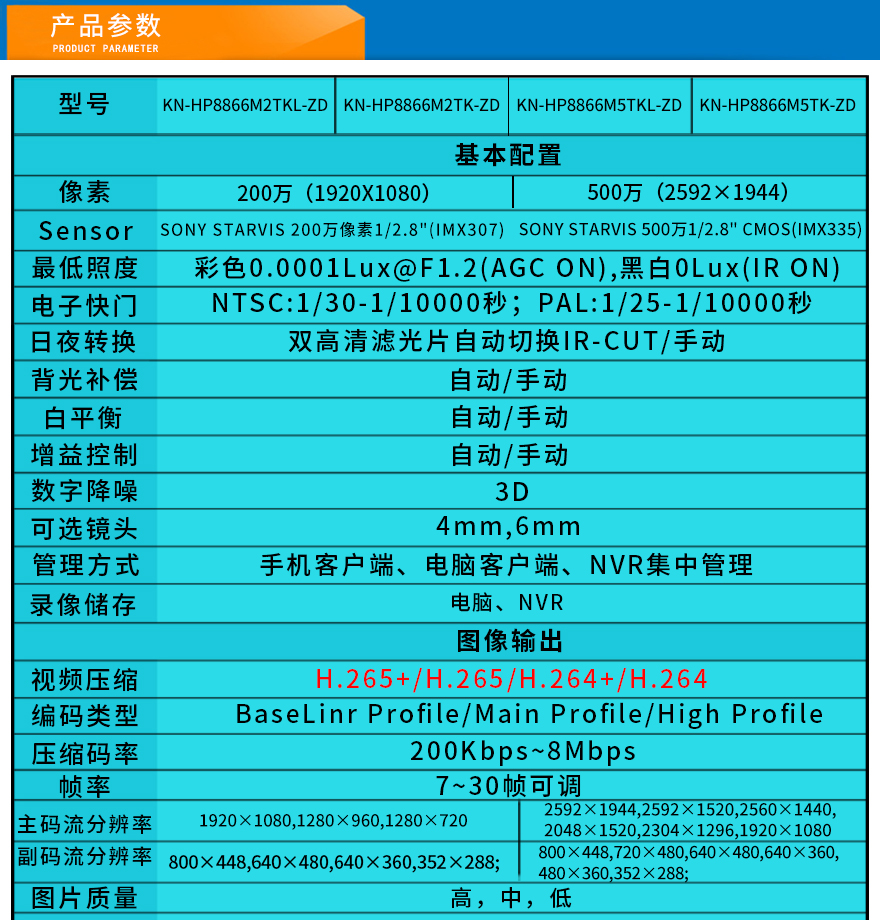 产品参数
PRODUCT PARAMETER

| 型号 | KN-HP8866M2TKL-ZD | KN-HP8866M2TK-ZD | KN-HP8866M5TKL-ZD | KN-HP8866M5TK-ZD |
|---|---|---|---|---|
| 基本配置 | | | | |
| 像素 | 200万（1920X1080） | | 500万（2592×1944） | |
| Sensor | SONY STARVIS 200万像素1/2.8"(IMX307) | | SONY STARVIS 500万1/2.8" CMOS(IMX335) | |
| 最低照度 | 彩色0.0001Lux@F1.2(AGC ON),黑白0Lux(IR ON) | | | |
| 电子快门 | NTSC:1/30-1/10000秒；PAL:1/25-1/10000秒 | | | |
| 日夜转换 | 双高清滤光片自动切换IR-CUT/手动 | | | |
| 背光补偿 | 自动/手动 | | | |
| 白平衡 | 自动/手动 | | | |
| 增益控制 | 自动/手动 | | | |
| 数字降噪 | 3D | | | |
| 可选镜头 | 4mm,6mm | | | |
| 管理方式 | 手机客户端、电脑客户端、NVR集中管理 | | | |
| 录像储存 | 电脑、NVR | | | |
| 图像输出 | | | | |
| 视频压缩 | H.265+/H.265/H.264+/H.264 | | | |
| 编码类型 | BaseLinr Profile/Main Profile/High Profile | | | |
| 压缩码率 | 200Kbps~8Mbps | | | |
| 帧率 | 7~30帧可调 | | | |
| 主码流分辨率 | 1920×1080,1280×960,1280×720 | | 2592×1944,2592×1520,2560×1440, 2048×1520,2304×1296,1920×1080 | |
| 副码流分辨率 | 800×448,640×480,640×360,352×288; | | 800×448,720×480,640×480,640×360, 480×360,352×288; | |
| 图片质量 | 高，中，低 | | | |